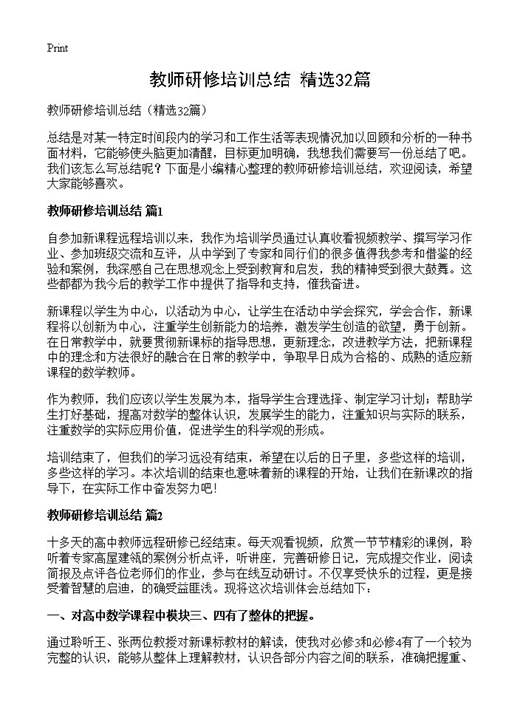 Print

教师研修培训总结 精选32篇

教师研修培训总结（精选32篇）

总结是对某一特定时间段内的学习和工作生活等表现情况加以回顾和分析的一种书面材料，它能够使头脑更加清醒，目标更加明确，我想我们需要写一份总结了吧。我们该怎么写总结呢？下面是小编精心整理的教师研修培训总结，欢迎阅读，希望大家能够喜欢。

教师研修培训总结 篇1

自参加新课程远程培训以来，我作为培训学员通过认真收看视频教学、撰写学习作业、参加班级交流和互评，从中学到了专家和同行们的很多值得我参考和借鉴的经验和案例，我深感自己在思想观念上受到教育和启发，我的精神受到很大鼓舞。这些都都为我今后的教学工作中提供了指导和支持，催我奋进。

新课程以学生为中心，以活动为中心，让学生在活动中学会探究，学会合作，新课程将以创新为中心，注重学生创新能力的培养，激发学生创造的欲望，勇于创新。在日常教学中，就要贯彻新课标的指导思想，更新理念，改进教学方法，把新课程中的理念和方法很好的融合在日常的教学中，争取早日成为合格的、成熟的适应新课程的数学教师。

作为教师，我们应该以学生发展为本，指导学生合理选择、制定学习计划；帮助学生打好基础，提高对数学的整体认识，发展学生的能力，注重知识与实际的联系，注重数学的实际应用价值，促进学生的科学观的形成。

培训结束了，但我们的学习远没有结束，希望在以后的日子里，多些这样的培训，多些这样的学习。本次培训的结束也意味着新的课程的开始，让我们在新课改的指导下，在实际工作中奋发努力吧！

教师研修培训总结 篇2

十多天的高中教师远程研修已经结束。每天观看视频，欣赏一节节精彩的课例，聆听着专家高屋建瓴的案例分析点评，听讲座，完善研修日记，完成提交作业，阅读简报及点评各位老师们的作业，参与在线互动研讨。不仅享受快乐的过程，更是接受着智慧的启迪，的确受益匪浅。现将这次培训体会总结如下：

一、对高中数学课程中模块三、四有了整体的把握。

通过聆听王、张两位教授对新课标教材的解读，使我对必修3和必修4有了一个较为完整的认识，能够从整体上理解教材，认识各部分内容之间的联系，准确把握重、